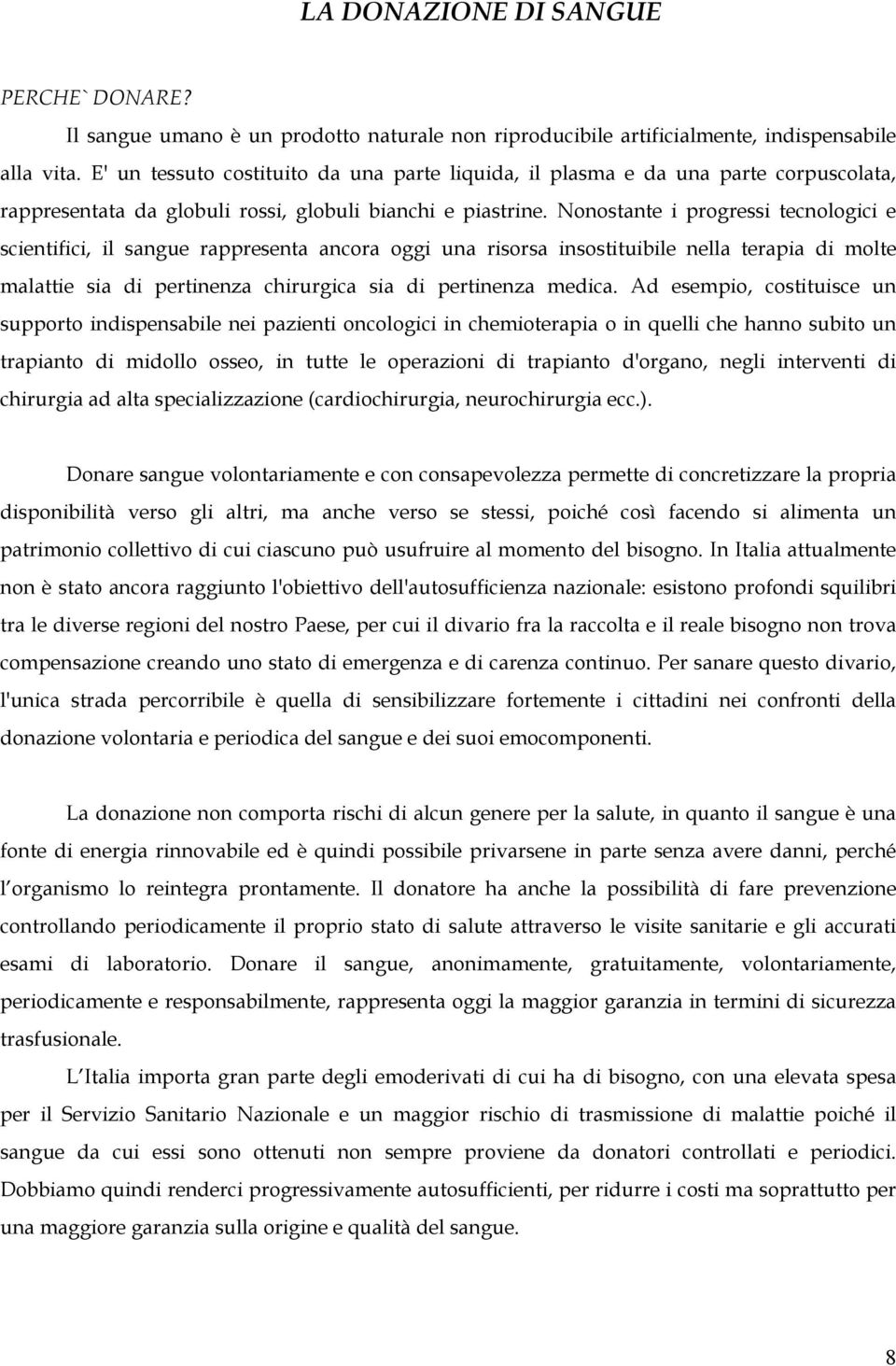 LA DONAZIONE DI SANGUE

PERCHE` DONARE?

Il sangue umano è un prodotto naturale non riproducibile artificialmente, indispensabile alla vita. E' un tessuto costituito da una parte liquida, il plasma e da una parte corpuscolata, rappresentata da globuli rossi, globuli bianchi e piastrine. Nonostante i progressi tecnologici e scientifici, il sangue rappresenta ancora oggi una risorsa insostituibile nella terapia di molte malattie sia di pertinenza chirurgica sia di pertinenza medica. Ad esempio, costituisce un supporto indispensabile nei pazienti oncologici in chemioterapia o in quelli che hanno subito un trapianto di midollo osseo, in tutte le operazioni di trapianto d'organo, negli interventi di chirurgia ad alta specializzazione (cardiochirurgia, neurochirurgia ecc.).

Donare sangue volontariamente e con consapevolezza permette di concretizzare la propria disponibilità verso gli altri, ma anche verso se stessi, poiché così facendo si alimenta un patrimonio collettivo di cui ciascuno può usufruire al momento del bisogno. In Italia attualmente non è stato ancora raggiunto l'obiettivo dell'autosufficienza nazionale: esistono profondi squilibri tra le diverse regioni del nostro Paese, per cui il divario fra la raccolta e il reale bisogno non trova compensazione creando uno stato di emergenza e di carenza continuo. Per sanare questo divario, l'unica strada percorribile è quella di sensibilizzare fortemente i cittadini nei confronti della donazione volontaria e periodica del sangue e dei suoi emocomponenti.

La donazione non comporta rischi di alcun genere per la salute, in quanto il sangue è una fonte di energia rinnovabile ed è quindi possibile privarsene in parte senza avere danni, perché l organismo lo reintegra prontamente. Il donatore ha anche la possibilità di fare prevenzione controllando periodicamente il proprio stato di salute attraverso le visite sanitarie e gli accurati esami di laboratorio. Donare il sangue, anonimamente, gratuitamente, volontariamente, periodicamente e responsabilmente, rappresenta oggi la maggior garanzia in termini di sicurezza trasfusionale.

L Italia importa gran parte degli emoderivati di cui ha di bisogno, con una elevata spesa per il Servizio Sanitario Nazionale e un maggior rischio di trasmissione di malattie poiché il sangue da cui essi sono ottenuti non sempre proviene da donatori controllati e periodici. Dobbiamo quindi renderci progressivamente autosufficienti, per ridurre i costi ma soprattutto per una maggiore garanzia sulla origine e qualità del sangue.

8